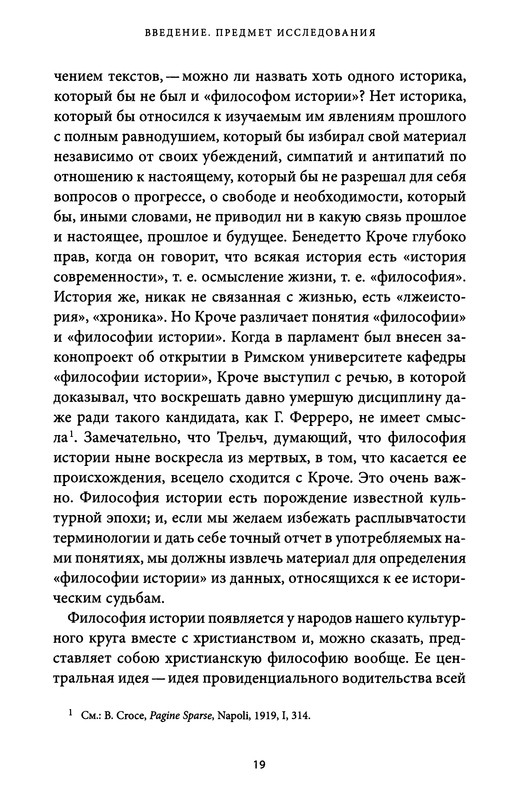 ВВЕДЕНИЕ. ПРЕДМЕТ ИССЛЕДОВАНИЯ

чением текстов, — можно ли назвать хоть одного историка, который бы не был и «философом истории»? Нет историка, который бы относился к изучаемым им явлениям прошлого с полным равнодушием, который бы избирал свой материал независимо от своих убеждений, симпатий и антипатий по отношению к настоящему, который бы не разрешал для себя вопросов о прогрессе, о свободе и необходимости, который бы, иными словами, не приводил ни в какую связь прошлое и настоящее, прошлое и будущее. Бенедетто Кроче глубоко прав, когда он говорит, что всякая история есть «история современности», т. е. осмысление жизни, т. е. «философия». История же, никак не связанная с жизнью, есть «лжеистория», «хроника». Но Кроче различает понятия «философии» и «философии истории». Когда в парламент был внесен законопроект об открытии в Римском университете кафедры «философии истории», Кроче выступил с речью, в которой доказывал, что воскрешать давно умершую дисциплину даже ради такого кандидата, как Г. Ферреро, не имеет смысла$^1$. Замечательно, что Трельч, думающий, что философия истории ныне воскресла из мертвых, в том, что касается ее происхождения, всецело сходится с Кроче. Это очень важно. Философия истории есть порождение известной культурной эпохи; и, если мы желаем избежать расплывчатости терминологии и дать себе точный отчет в употребляемых нами понятиях, мы должны извлечь материал для определения «философии истории» из данных, относящихся к ее историческим судьбам.

Философия истории появляется у народов нашего культурного круга вместе с христианством и, можно сказать, представляет собою христианскую философию вообще. Ее центральная идея — идея провиденциального водительства всей

$^1$ См.: B. Croce, Pagine Sparse, Napoli, 1919, I, 314.

19